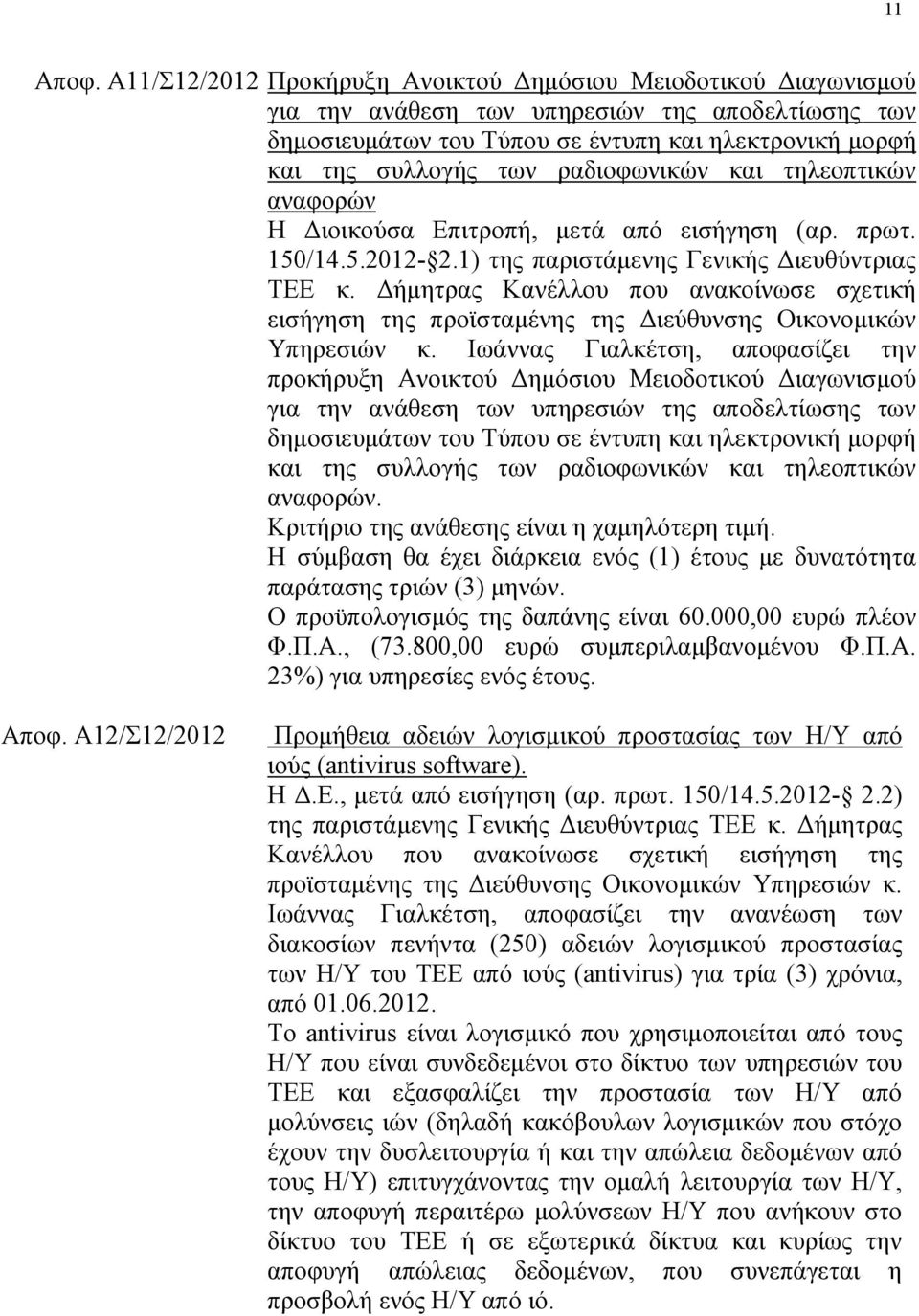 11

Αποφ. Α11/Σ12/2012 Προκήρυξη Ανοικτού Δημόσιου Μειοδοτικού Διαγωνισμού για την ανάθεση των υπηρεσιών της αποδελτίωσης των δημοσιευμάτων του Τύπου σε έντυπη και ηλεκτρονική μορφή και της συλλογής των ραδιοφωνικών και τηλεοπτικών αναφορών

Η Διοικούσα Επιτροπή, μετά από εισήγηση (αρ. πρωτ. 150/14.5.2012- 2.1) της παριστάμενης Γενικής Διευθύντριας ΤΕΕ κ. Δήμητρας Κανέλλου που ανακοίνωσε σχετική εισήγηση της προϊσταμένης της Διεύθυνσης Οικονομικών Υπηρεσιών κ. Ιωάννας Γιαλκέτση, αποφασίζει την προκήρυξη Ανοικτού Δημόσιου Μειοδοτικού Διαγωνισμού για την ανάθεση των υπηρεσιών της αποδελτίωσης των δημοσιευμάτων του Τύπου σε έντυπη και ηλεκτρονική μορφή και της συλλογής των ραδιοφωνικών και τηλεοπτικών αναφορών.

Κριτήριο της ανάθεσης είναι η χαμηλότερη τιμή.

Η σύμβαση θα έχει διάρκεια ενός (1) έτους με δυνατότητα παράτασης τριών (3) μηνών.

Ο προϋπολογισμός της δαπάνης είναι 60.000,00 ευρώ πλέον Φ.Π.Α., (73.800,00 ευρώ συμπεριλαμβανομένου Φ.Π.Α. 23%) για υπηρεσίες ενός έτους.

Αποφ. Α12/Σ12/2012 Προμήθεια αδειών λογισμικού προστασίας των Η/Υ από ιούς (antivirus software).

Η Δ.Ε., μετά από εισήγηση (αρ. πρωτ. 150/14.5.2012- 2.2) της παριστάμενης Γενικής Διευθύντριας ΤΕΕ κ. Δήμητρας Κανέλλου που ανακοίνωσε σχετική εισήγηση της προϊσταμένης της Διεύθυνσης Οικονομικών Υπηρεσιών κ. Ιωάννας Γιαλκέτση, αποφασίζει την ανανέωση των διακοσίων πενήντα (250) αδειών λογισμικού προστασίας των Η/Υ του ΤΕΕ από ιούς (antivirus) για τρία (3) χρόνια, από 01.06.2012.

Το antivirus είναι λογισμικό που χρησιμοποιείται από τους Η/Υ που είναι συνδεδεμένοι στο δίκτυο των υπηρεσιών του ΤΕΕ και εξασφαλίζει την προστασία των Η/Υ από μολύνσεις ιών (δηλαδή κακόβουλων λογισμικών που στόχο έχουν την δυσλειτουργία ή και την απώλεια δεδομένων από τους Η/Υ) επιτυγχάνοντας την ομαλή λειτουργία των Η/Υ, την αποφυγή περαιτέρω μολύνσεων Η/Υ που ανήκουν στο δίκτυο του ΤΕΕ ή σε εξωτερικά δίκτυα και κυρίως την αποφυγή απώλειας δεδομένων, που συνεπάγεται η προσβολή ενός Η/Υ από ιό.